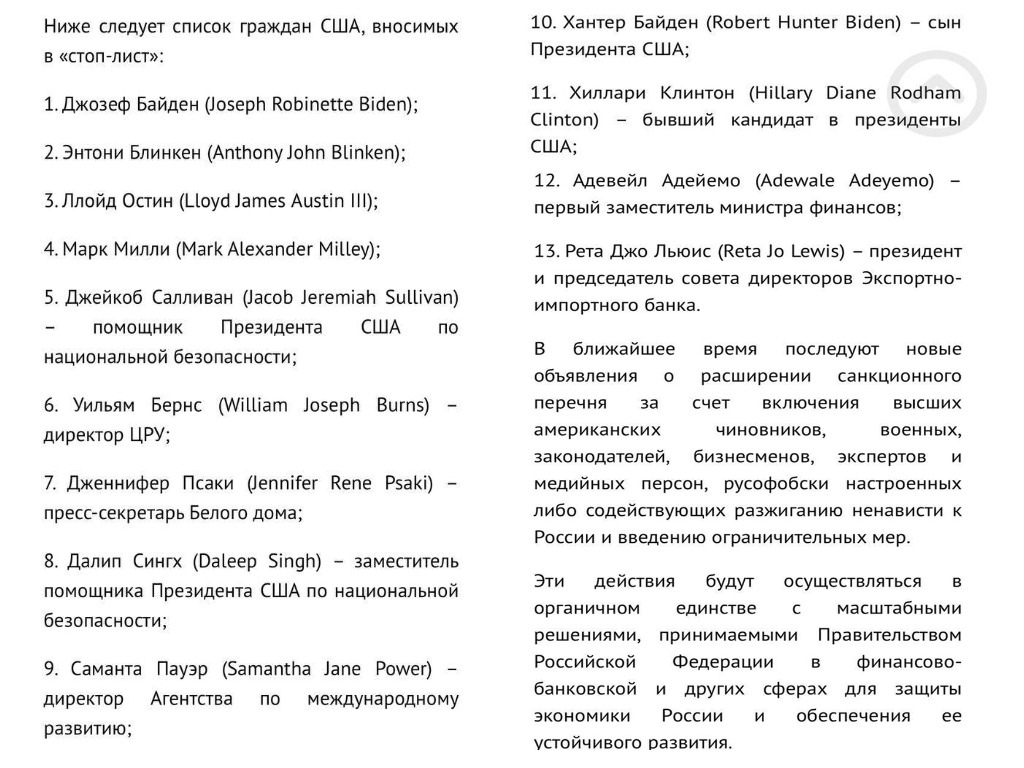 Ниже следует список граждан США, вносимых в «стоп-лист»:

1. Джозеф Байден (Joseph Robinette Biden);

2. Энтони Блинкен (Anthony John Blinken);

3. Ллойд Остин (Lloyd James Austin III);

4. Марк Милли (Mark Alexander Milley);

5. Джейкоб Салливан (Jacob Jeremiah Sullivan) – помощник Президента США по национальной безопасности;

6. Уильям Бернс (William Joseph Burns) – директор ЦРУ;

7. Дженнифер Псаки (Jennifer Rene Psaki) – пресс-секретарь Белого дома;

8. Далип Сингх (Daleep Singh) – заместитель помощника Президента США по национальной безопасности;

9. Саманта Пауэр (Samantha Jane Power) – директор Агентства по международному развитию;

10. Хантер Байден (Robert Hunter Biden) – сын Президента США;

11. Хиллари Клинтон (Hillary Diane Rodham Clinton) – бывший кандидат в президенты США;

12. Адевейл Адейемо (Adewale Adeyemo) – первый заместитель министра финансов;

13. Рета Джо Льюис (Reta Jo Lewis) – президент и председатель совета директоров Экспортно-импортного банка.

В ближайшее время последуют новые объявления о расширении санкционного перечня за счет включения высших американских чиновников, военных, законодателей, бизнесменов, экспертов и медийных персон, русофобски настроенных либо содействующих разжиганию ненависти к России и введению ограничительных мер.

Эти действия будут осуществляться в органичном единстве с масштабными решениями, принимаемыми Правительством Российской Федерации в финансово-банковской и других сферах для защиты экономики России и обеспечения ее устойчивого развития.